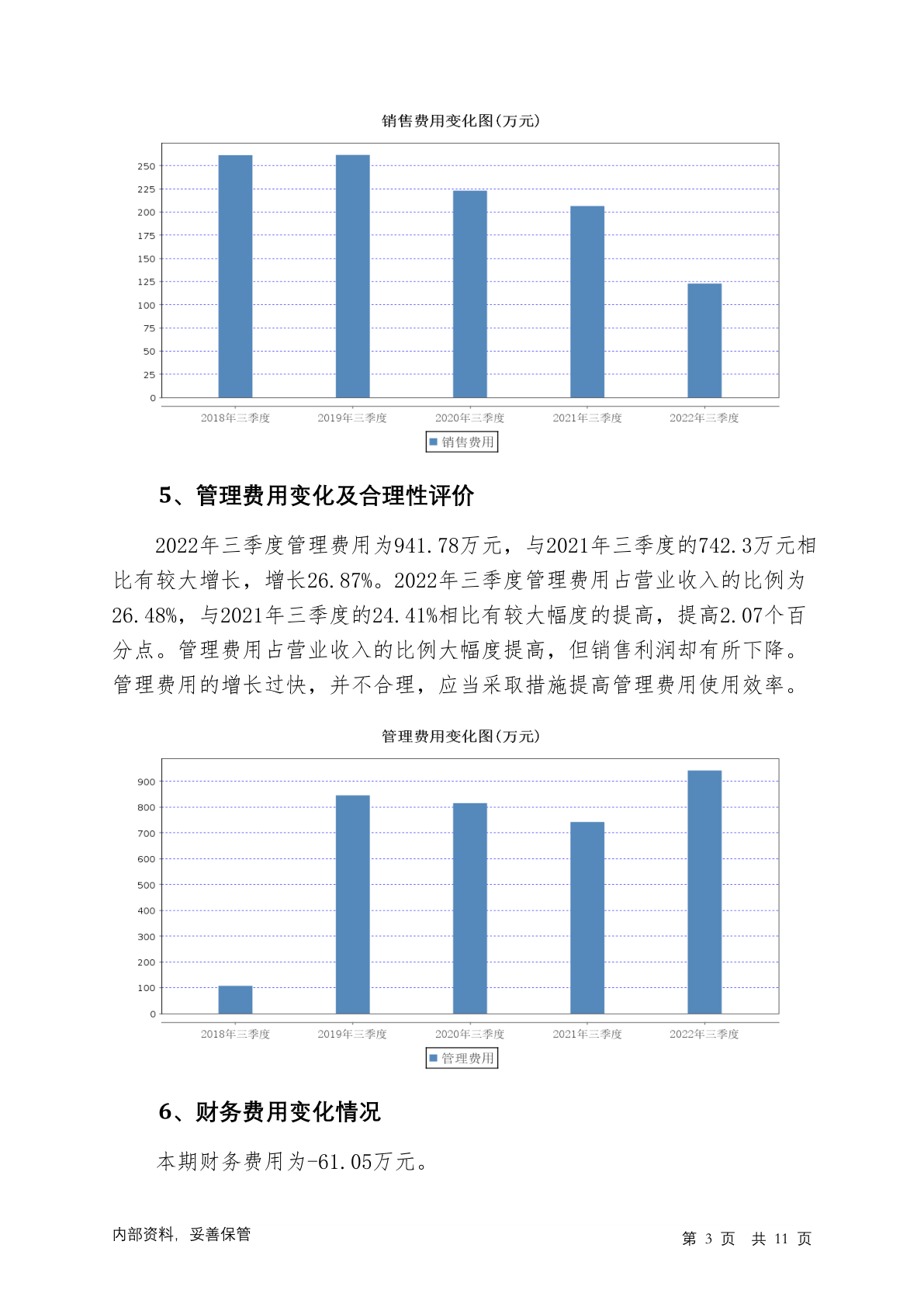 销售费用变化图(万元)

250
225
200
175
150
125
100
75
50
25
0

2018年三季度 2019年三季度 2020年三季度 2021年三季度 2022年三季度

销售费用

5、管理费用变化及合理性评价

2022年三季度管理费用为941.78万元，与2021年三季度的742.3万元相比有较大增长，增长26.87%。2022年三季度管理费用占营业收入的比例为26.48%，与2021年三季度的24.41%相比有较大幅度的提高，提高2.07个百分点。管理费用占营业收入的比例大幅度提高，但销售利润却有所下降。管理费用的增长过快，并不合理，应当采取措施提高管理费用使用效率。

管理费用变化图(万元)

900
800
700
600
500
400
300
200
100
0

2018年三季度 2019年三季度 2020年三季度 2021年三季度 2022年三季度

管理费用

6、财务费用变化情况

本期财务费用为-61.05万元。

内部资料，妥善保管

第 3 页 共 11 页